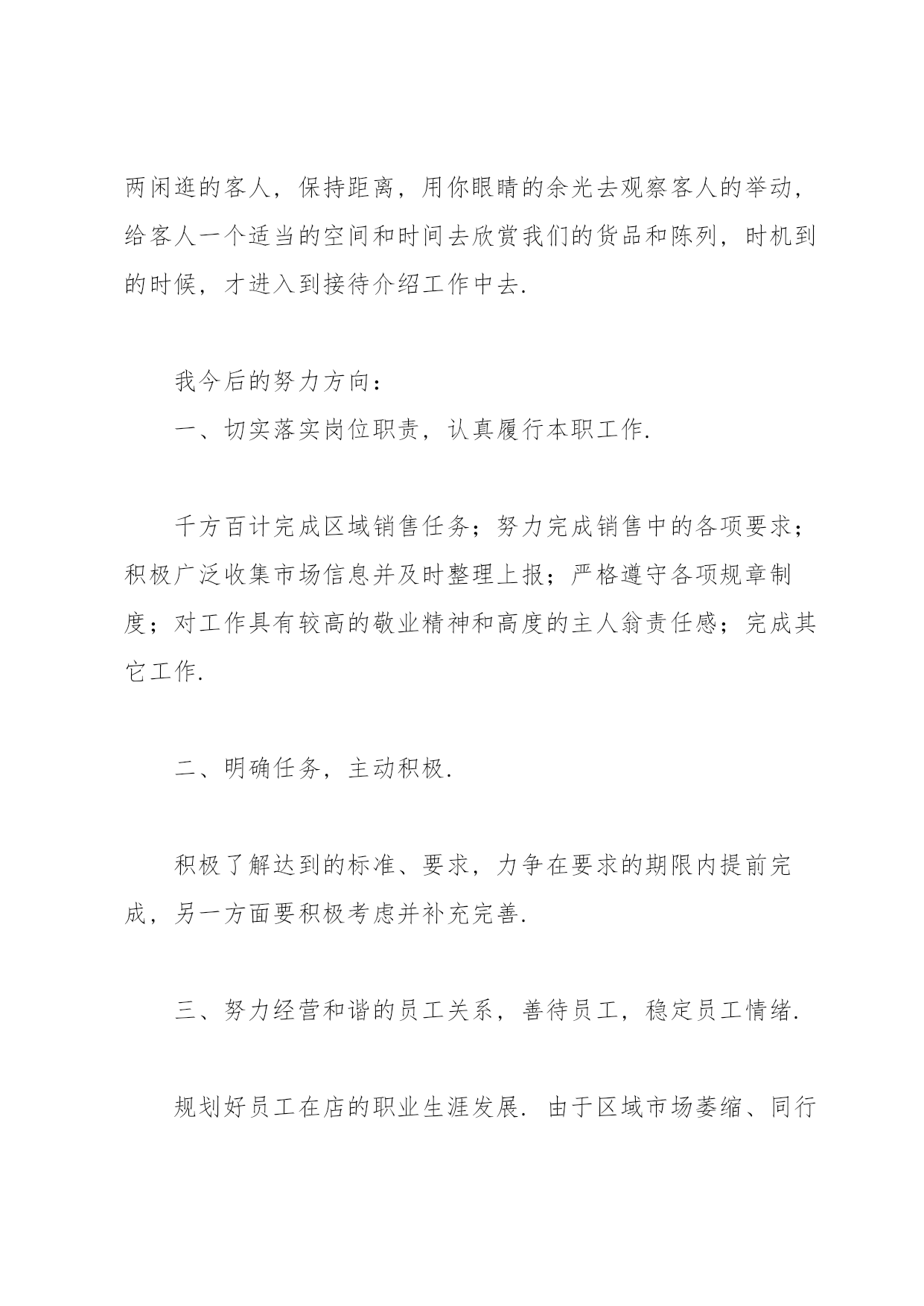 两闲逛的客人，保持距离，用你眼睛的余光去观察客人的举动，给客人一个适当的空间和时间去欣赏我们的货品和陈列，时机到的时候，才进入到接待介绍工作中去.

我今后的努力方向：

一、切实落实岗位职责，认真履行本职工作.

千方百计完成区域销售任务；努力完成销售中的各项要求；积极广泛收集市场信息并及时整理上报；严格遵守各项规章制度；对工作具有较高的敬业精神和高度的主人翁责任感；完成其它工作.

二、明确任务，主动积极.

积极了解达到的标准、要求，力争在要求的期限内提前完成，另一方面要积极考虑并补充完善.

三、努力经营和谐的员工关系，善待员工，稳定员工情绪.

规划好员工在店的职业生涯发展. 由于区域市场萎缩、同行